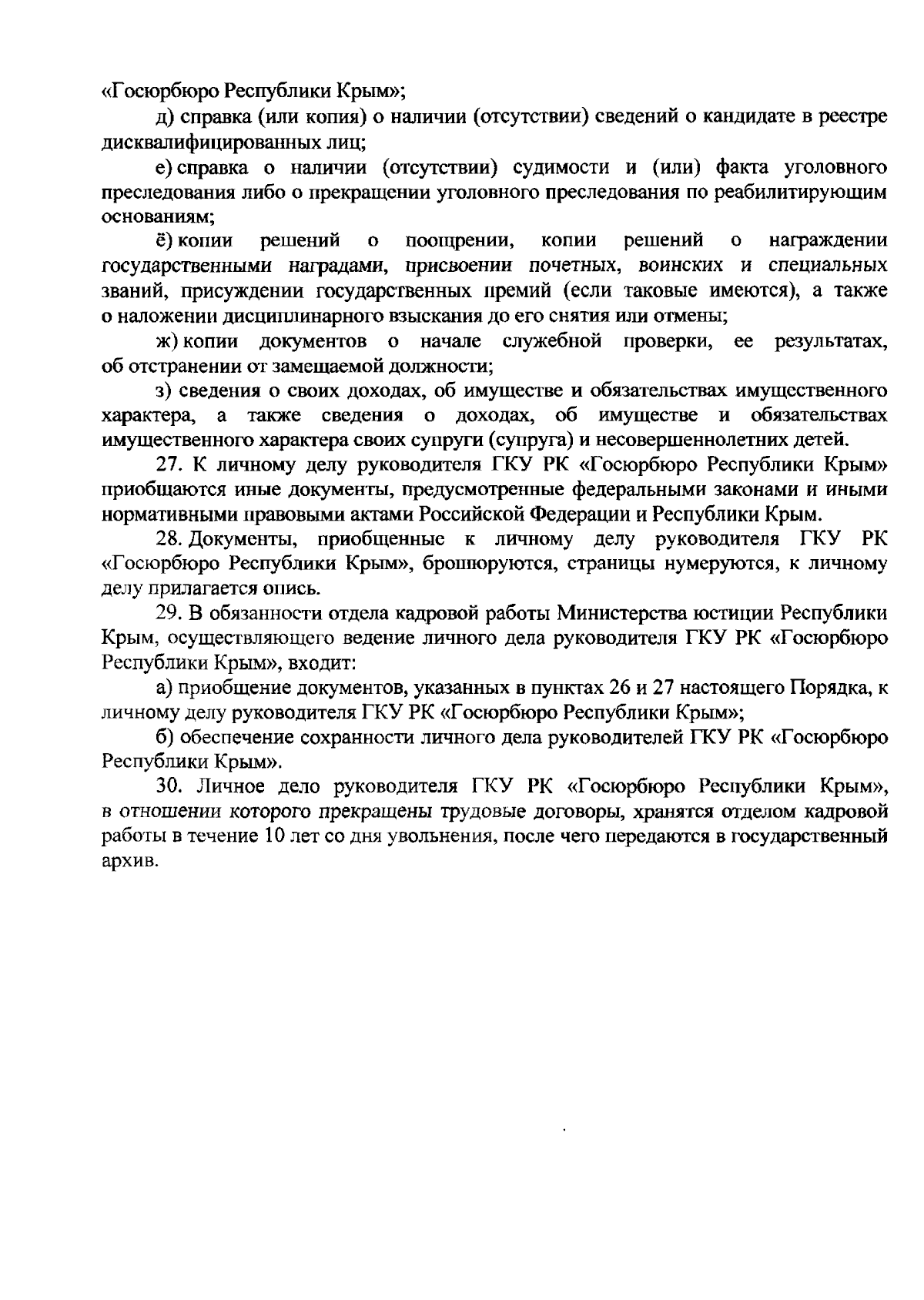 «Госюрбюро Республики Крым»;

д) справка (или копия) о наличии (отсутствии) сведений о кандидате в реестре дисквалифицированных лиц;

е) справка о наличии (отсутствии) судимости и (или) факта уголовного преследования либо о прекращении уголовного преследования по реабилитирующим основаниям;

ё) копии решений о поощрении, копии решений о награждении государственными наградами, присвоении почетных, воинских и специальных званий, присуждении государственных премий (если таковые имеются), а также о наложении дисциплинарного взыскания до его снятия или отмены;

ж) копии документов о начале служебной проверки, ее результатах, об отстранении от замещаемой должности;

з) сведения о своих доходах, об имуществе и обязательствах имущественного характера, а также сведения о доходах, об имуществе и обязательствах имущественного характера своих супруги (супруга) и несовершеннолетних детей.

27. К личному делу руководителя ГКУ РК «Госюрбюро Республики Крым» приобщаются иные документы, предусмотренные федеральными законами и иными нормативными правовыми актами Российской Федерации и Республики Крым.

28. Документы, приобщенные к личному делу руководителя ГКУ РК «Госюрбюро Республики Крым», брошюруются, страницы нумеруются, к личному делу прилагается опись.

29. В обязанности отдела кадровой работы Министерства юстиции Республики Крым, осуществляющего ведение личного дела руководителя ГКУ РК «Госюрбюро Республики Крым», входит:

а) приобщение документов, указанных в пунктах 26 и 27 настоящего Порядка, к личному делу руководителя ГКУ РК «Госюрбюро Республики Крым»;

б) обеспечение сохранности личного дела руководителей ГКУ РК «Госюрбюро Республики Крым».

30. Личное дело руководителя ГКУ РК «Госюрбюро Республики Крым», в отношении которого прекращены трудовые договоры, хранятся отделом кадровой работы в течение 10 лет со дня увольнения, после чего передаются в государственный архив.